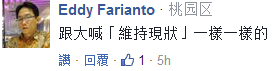 Eddy Farianto · 桃园区
跟大喊「維持現狀」一樣一樣的
讚 · 回覆 · 1 · 5h